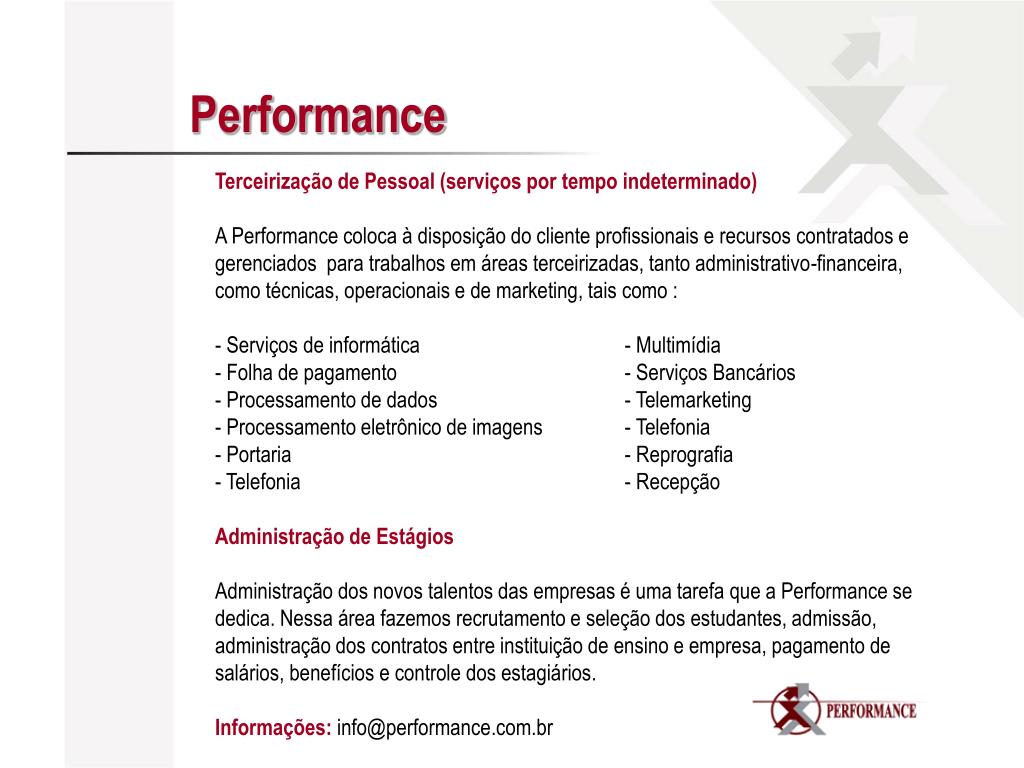 Performance

Terceirização de Pessoal (serviços por tempo indeterminado)

A Performance coloca à disposição do cliente profissionais e recursos contratados e gerenciados para trabalhos em áreas terceirizadas, tanto administrativo-financeira, como técnicas, operacionais e de marketing, tais como :

- Serviços de informática
- Folha de pagamento
- Processamento de dados
- Processamento eletrônico de imagens
- Portaria
- Telefonia

- Multimídia
- Serviços Bancários
- Telemarketing
- Telefonia
- Reprografia
- Recepção

Administração de Estágios

Administração dos novos talentos das empresas é uma tarefa que a Performance se dedica. Nessa área fazemos recrutamento e seleção dos estudantes, admissão, administração dos contratos entre instituição de ensino e empresa, pagamento de salários, benefícios e controle dos estagiários.

Informações: info@performance.com.br

PERFORMANCE